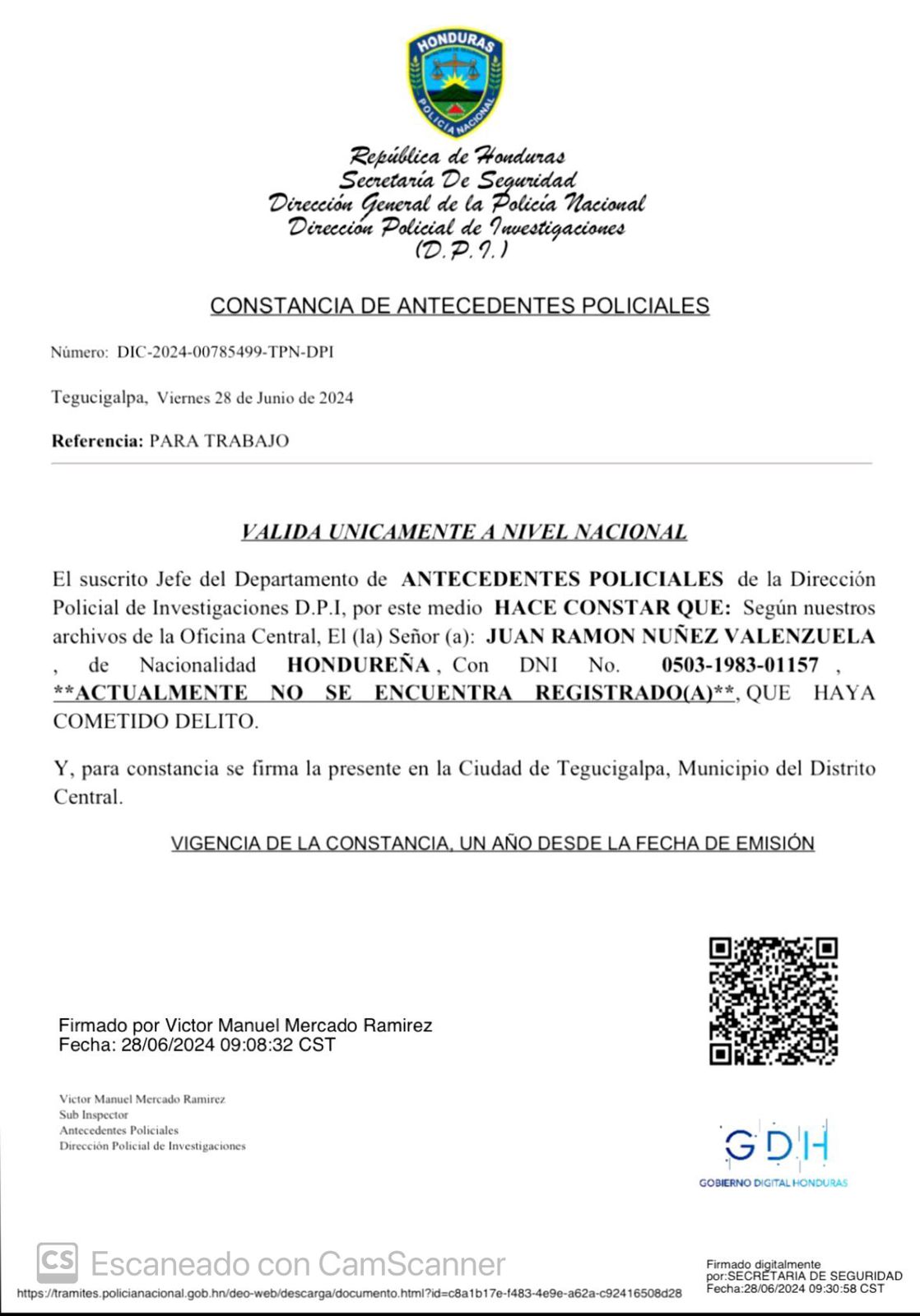 HONDURAS
POLICIA NACIONAL

República de Honduras
Secretaría De Seguridad
Dirección General de la Policía Nacional
Dirección Policial de Investigaciones
(D.P.I.)

CONSTANCIA DE ANTECEDENTES POLICIALES

Número: DIC-2024-00785499-TPN-DPI

Tegucigalpa, Viernes 28 de Junio de 2024

Referencia: PARA TRABAJO

VALIDA UNICAMENTE A NIVEL NACIONAL

El suscrito Jefe del Departamento de ANTECEDENTES POLICIALES de la Dirección Policial de Investigaciones D.P.I, por este medio HACE CONSTAR QUE: Según nuestros archivos de la Oficina Central, El (la) Señor (a): JUAN RAMON NUÑEZ VALENZUELA , de Nacionalidad HONDUREÑA , Con DNI No. 0503-1983-01157 , **ACTUALMENTE NO SE ENCUENTRA REGISTRADO(A)**, QUE HAYA COMETIDO DELITO.

Y, para constancia se firma la presente en la Ciudad de Tegucigalpa, Municipio del Distrito Central.

VIGENCIA DE LA CONSTANCIA, UN AÑO DESDE LA FECHA DE EMISIÓN

Firmado por Victor Manuel Mercado Ramirez
Fecha: 28/06/2024 09:08:32 CST

Victor Manuel Mercado Ramirez
Sub Inspector
Antecedentes Policiales
Dirección Policial de Investigaciones

GDH
GOBIERNO DIGITAL HONDURAS

CS Escaneado con CamScanner

https://tramites.policianacional.gob.hn/deo-web/descarga/documento.html?id=c8a1b17e-f483-4e9e-a62a-c92416508d28

Firmado digitalmente
por:SECRETARIA DE SEGURIDAD
Fecha:28/06/2024 09:30:58 CST